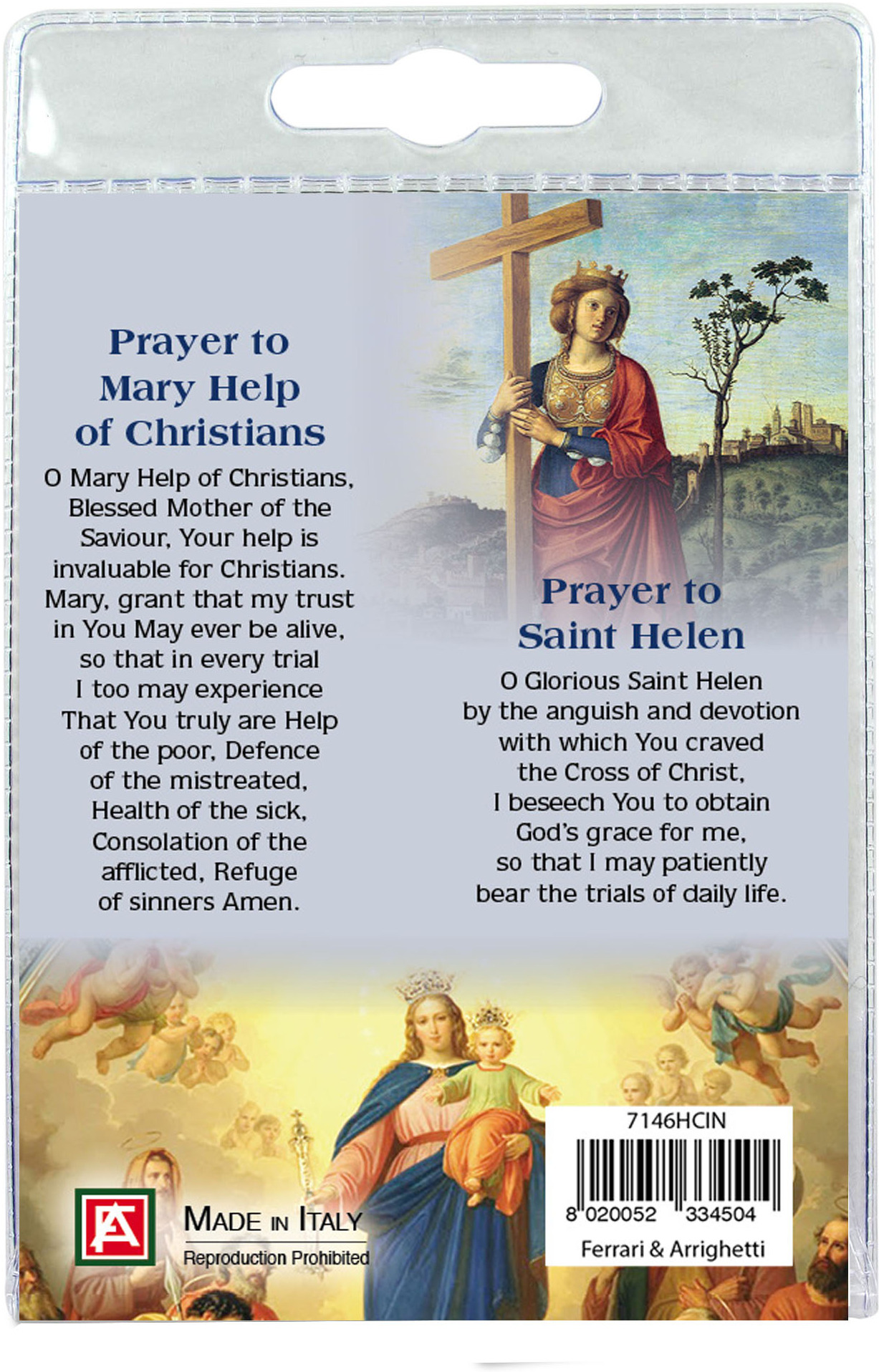 Prayer to Mary Help of Christians

O Mary Help of Christians, Blessed Mother of the Saviour, Your help is invaluable for Christians. Mary, grant that my trust in You May ever be alive, so that in every trial I too may experience That You truly are Help of the poor, Defence of the mistreated, Health of the sick, Consolation of the afflicted, Refuge of sinners Amen.

Prayer to Saint Helen

O Glorious Saint Helen by the anguish and devotion with which You craved the Cross of Christ, I beseech You to obtain God's grace for me, so that I may patiently bear the trials of daily life.

FA

MADE IN ITALY
Reproduction Prohibited

7146HCIN
8 020052 334504
Ferrari & Arrighetti